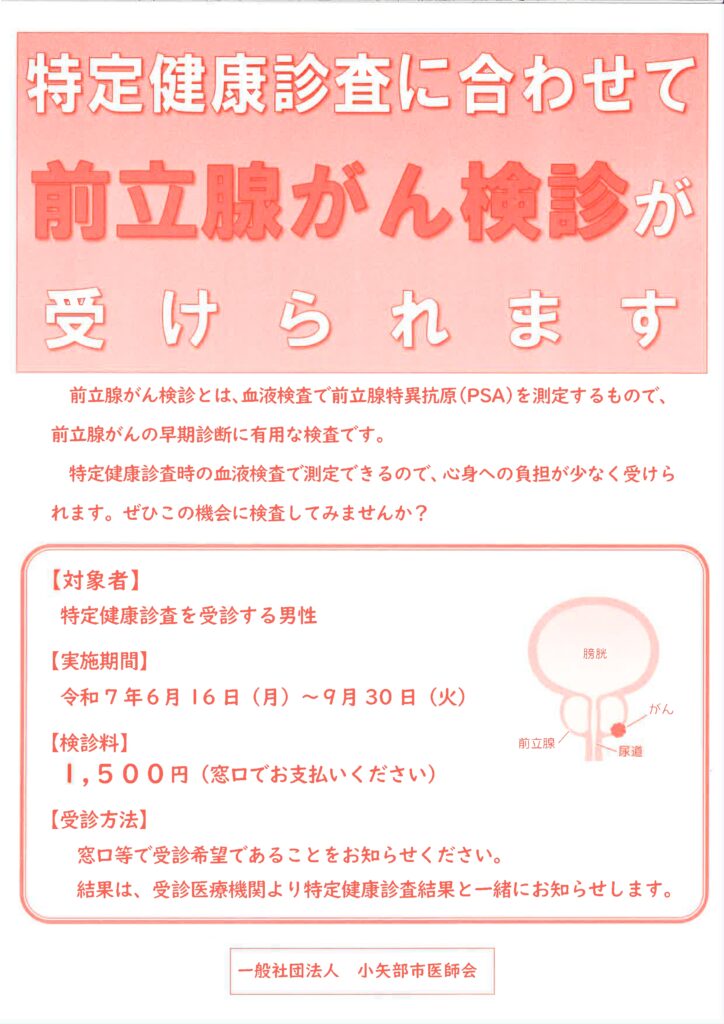 特定健康診査に合わせて

前立腺がん検診が

受けられます

前立腺がん検診とは、血液検査で前立腺特異抗原（PSA）を測定するもので、前立腺がんの早期診断に有用な検査です。

特定健康診査時の血液検査で測定できるので、心身への負担が少なく受けられます。ぜひこの機会に検査してみませんか？

【対象者】
特定健康診査を受診する男性

【実施期間】
令和７年６月１６日（月）～９月３０日（火）

【検診料】
１，５００円（窓口でお支払いください）

【受診方法】
窓口等で受診希望であることをお知らせください。
結果は、受診医療機関より特定健康診査結果と一緒にお知らせします。

膀胱
がん
前立腺
尿道

一般社団法人　小矢部市医師会